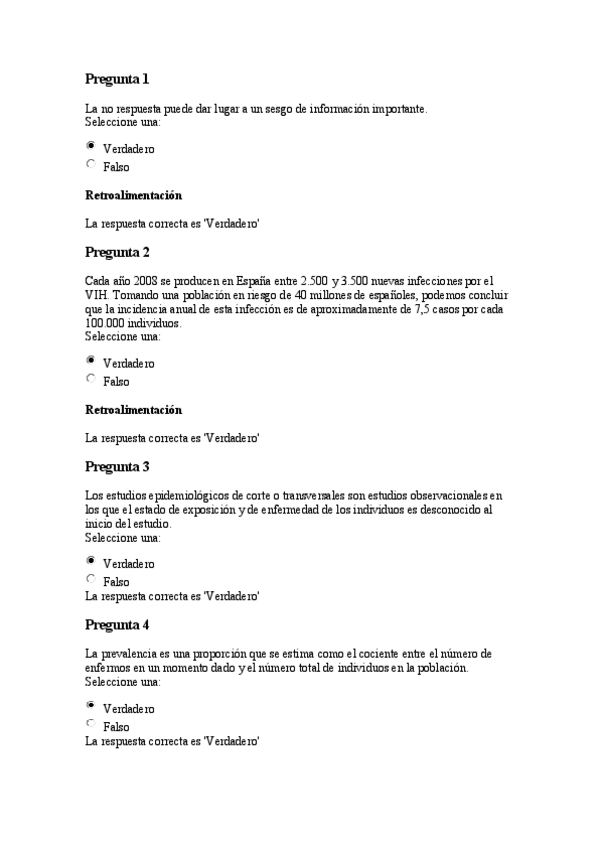 Pregunta 1

La no respuesta puede dar lugar a un sesgo de información importante.
Seleccione una:

Verdadero
Falso

Retroalimentación

La respuesta correcta es 'Verdadero'

Pregunta 2

Cada año 2008 se producen en España entre 2.500 y 3.500 nuevas infecciones por el VIH. Tomando una población en riesgo de 40 millones de españoles, podemos concluir que la incidencia anual de esta infección es de aproximadamente de 7,5 casos por cada 100.000 individuos.
Seleccione una:

Verdadero
Falso

Retroalimentación

La respuesta correcta es 'Verdadero'

Pregunta 3

Los estudios epidemiológicos de corte o transversales son estudios observacionales en los que el estado de exposición y de enfermedad de los individuos es desconocido al inicio del estudio.
Seleccione una:

Verdadero
Falso
La respuesta correcta es 'Verdadero'

Pregunta 4

La prevalencia es una proporción que se estima como el cociente entre el número de enfermos en un momento dado y el número total de individuos en la población.
Seleccione una:

Verdadero
Falso
La respuesta correcta es 'Verdadero'